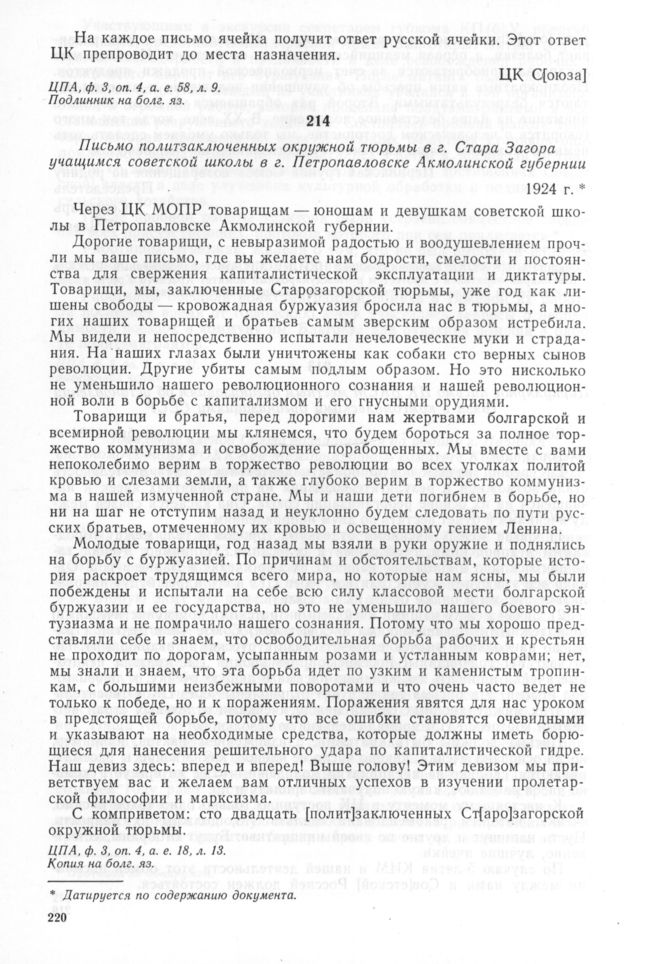 На каждое письмо ячейка получит ответ русской ячейки. Этот ответ ЦК препроводит до места назначения.

ЦК С[оюза]

ЦПА, ф. 3, оп. 4, а. е. 58, л. 9.
Подлинник на болг. яз.

214

Письмо политзаключенных окружной тюрьмы в г. Стара Загора учащимся советской школы в г. Петропавловске Акмолинской губернии

1924 г. *

Через ЦК МОПР товарищам — юношам и девушкам советской школы в Петропавловске Акмолинской губернии.

Дорогие товарищи, с невыразимой радостью и воодушевлением прочли мы ваше письмо, где вы желаете нам бодрости, смелости и постоянства для свержения капиталистической эксплуатации и диктатуры. Товарищи, мы, заключенные Старозагорской тюрьмы, уже год как лишены свободы — кровожадная буржуазия бросила нас в тюрьмы, а многих наших товарищей и братьев самым зверским образом истребила. Мы видели и непосредственно испытали нечеловеческие муки и страдания. На наших глазах были уничтожены как собаки сто верных сынов революции. Другие убиты самым подлым образом. Но это нисколько не уменьшило нашего революционного сознания и нашей революционной воли в борьбе с капитализмом и его гнусными орудиями.

Товарищи и братья, перед дорогими нам жертвами болгарской и всемирной революции мы клянемся, что будем бороться за полное торжество коммунизма и освобождение порабощенных. Мы вместе с вами непоколебимо верим в торжество революции во всех уголках политой кровью и слезами земли, а также глубоко верим в торжество коммунизма в нашей измученной стране. Мы и наши дети погибнем в борьбе, но ни на шаг не отступим назад и неуклонно будем следовать по пути русских братьев, отмеченному их кровью и освещенному гением Ленина.

Молодые товарищи, год назад мы взяли в руки оружие и поднялись на борьбу с буржуазией. По причинам и обстоятельствам, которые история раскроет трудящимся всего мира, но которые нам ясны, мы были побеждены и испытали на себе всю силу классовой мести болгарской буржуазии и ее государства, но это не уменьшило нашего боевого энтузиазма и не помрачило нашего сознания. Потому что мы хорошо представляли себе и знаем, что освободительная борьба рабочих и крестьян не проходит по дорогам, усыпанным розами и устланным коврами; нет, мы знали и знаем, что эта борьба идет по узким и каменистым тропинкам, с большими неизбежными поворотами и что очень часто ведет не только к победе, но и к поражениям. Поражения явятся для нас уроком в предстоящей борьбе, потому что все ошибки становятся очевидными и указывают на необходимые средства, которые должны иметь борющиеся для нанесения решительного удара по капиталистической гидре. Наш девиз здесь: вперед и вперед! Выше голову! Этим девизом мы приветствуем вас и желаем вам отличных успехов в изучении пролетарской философии и марксизма.

С комприветом: сто двадцать [полит]заключенных Ст[аро]загорской окружной тюрьмы.

ЦПА, ф. 3, оп. 4, а. е. 18, л. 13.
Копия на болг. яз.

* Датируется по содержанию документа.

220